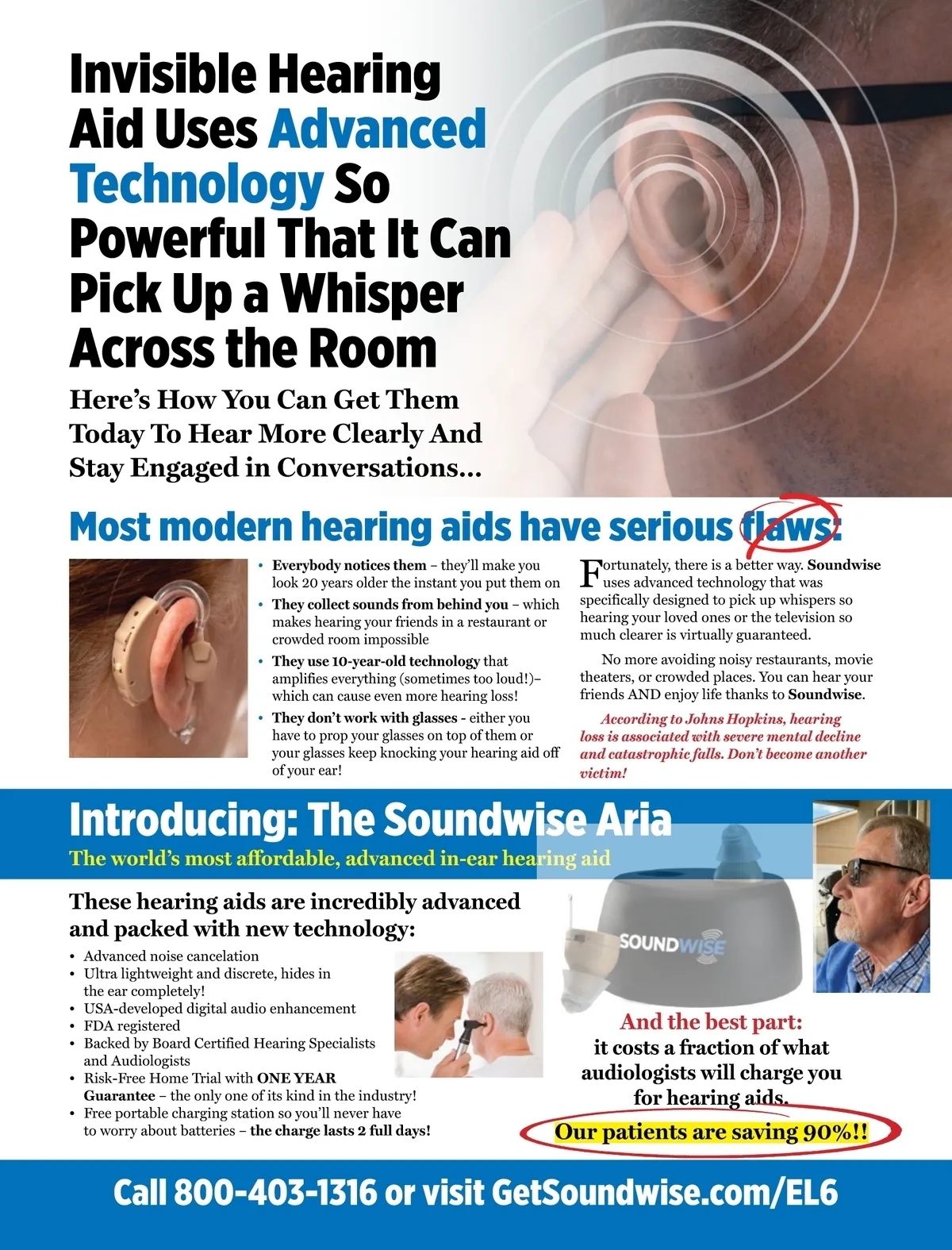 Invisible Hearing Aid Uses Advanced Technology So Powerful That It Can Pick Up a Whisper Across the Room

Here's How You Can Get Them Today To Hear More Clearly And Stay Engaged in Conversations...

Most modern hearing aids have serious flaws:

• Everybody notices them – they'll make you look 20 years older the instant you put them on
• They collect sounds from behind you – which makes hearing your friends in a restaurant or crowded room impossible
• They use 10-year-old technology that amplifies everything (sometimes too loud!)– which can cause even more hearing loss!
• They don't work with glasses - either you have to prop your glasses on top of them or your glasses keep knocking your hearing aid off of your ear!

Fortunately, there is a better way. Soundwise uses advanced technology that was specifically designed to pick up whispers so hearing your loved ones or the television so much clearer is virtually guaranteed.

No more avoiding noisy restaurants, movie theaters, or crowded places. You can hear your friends AND enjoy life thanks to Soundwise.

According to Johns Hopkins, hearing loss is associated with severe mental decline and catastrophic falls. Don't become another victim!

Introducing: The Soundwise Aria

The world's most affordable, advanced in-ear hearing aid

These hearing aids are incredibly advanced and packed with new technology:

• Advanced noise cancelation
• Ultra lightweight and discrete, hides in the ear completely!
• USA-developed digital audio enhancement
• FDA registered
• Backed by Board Certified Hearing Specialists and Audiologists
• Risk-Free Home Trial with ONE YEAR Guarantee – the only one of its kind in the industry!
• Free portable charging station so you'll never have to worry about batteries – the charge lasts 2 full days!

SOUNDWISE

And the best part: it costs a fraction of what audiologists will charge you for hearing aids.

Our patients are saving 90%!!

Call 800-403-1316 or visit GetSoundwise.com/EL6